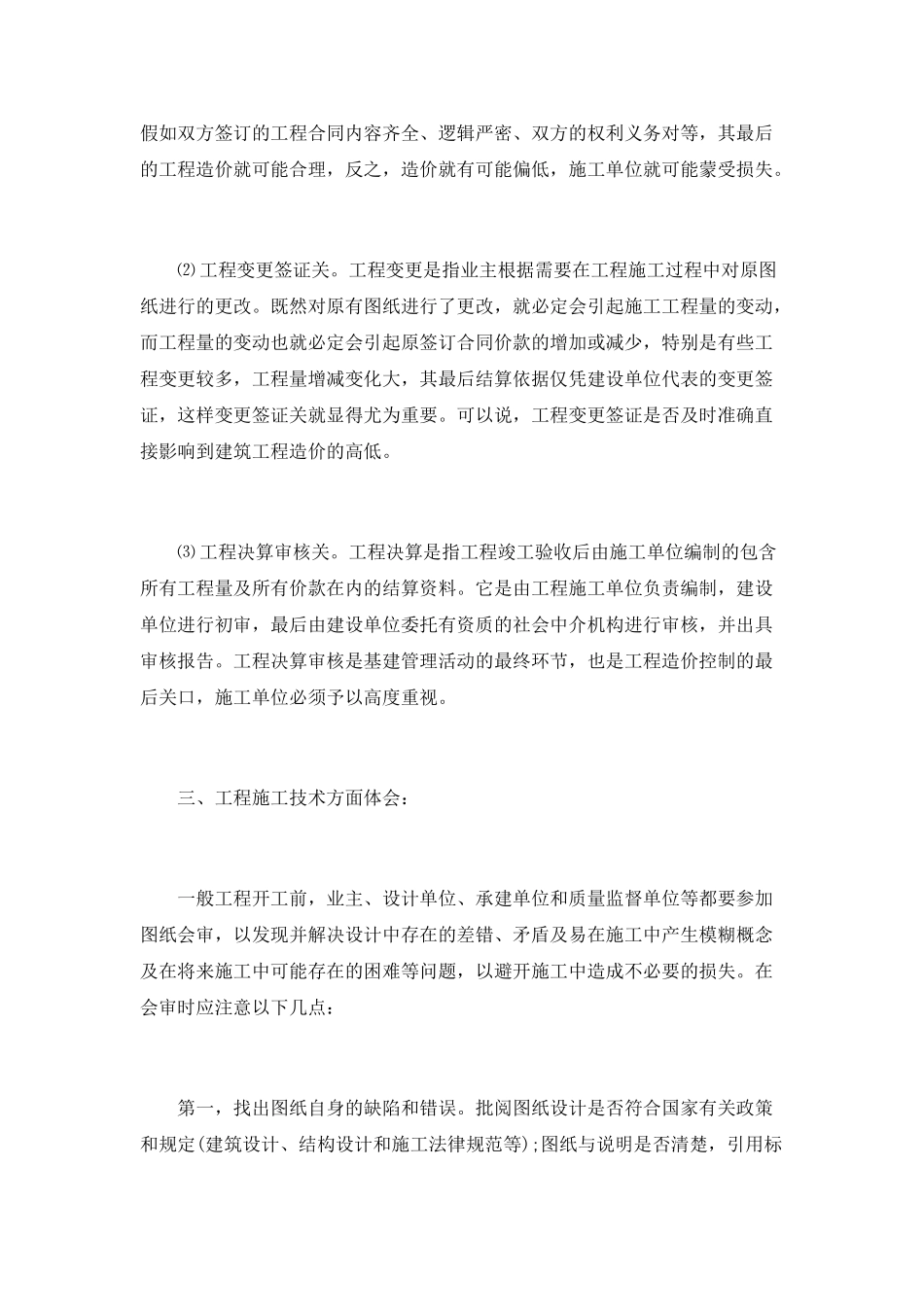 假如双方签订的工程合同内容齐全、逻辑严密、双方的权利义务对等，其最后的工程造价就可能合理，反之，造价就有可能偏低，施工单位就可能蒙受损失。

⑵工程变更签证关。工程变更是指业主根据需要在工程施工过程中对原图纸进行的更改。既然对原有图纸进行了更改，就必定会引起施工工程量的变动，而工程量的变动也就必定会引起原签订合同价款的增加或减少，特别是有些工程变更较多，工程量增减变化大，其最后结算依据仅凭建设单位代表的变更签证，这样变更签证关就显得尤为重要。可以说，工程变更签证是否及时准确直接影响到建筑工程造价的高低。

⑶工程决算审核关。工程决算是指工程竣工验收后由施工单位编制的包含所有工程量及所有价款在内的结算资料。它是由工程施工单位负责编制，建设单位进行初审，最后由建设单位委托有资质的社会中介机构进行审核，并出具审核报告。工程决算审核是基建管理活动的最终环节，也是工程造价控制的最后关口，施工单位必须予以高度重视。

三、工程施工技术方面体会：

一般工程开工前，业主、设计单位、承建单位和质量监督单位等都要参加图纸会审，以发现并解决设计中存在的差错、矛盾及易在施工中产生模糊概念及在将来施工中可能存在的困难等问题，以避开施工中造成不必要的损失。在会审时应注意以下几点：

第一，找出图纸自身的缺陷和错误。批阅图纸设计是否符合国家有关政策和规定(建筑设计、结构设计和施工法律规范等);图纸与说明是否清楚，引用标